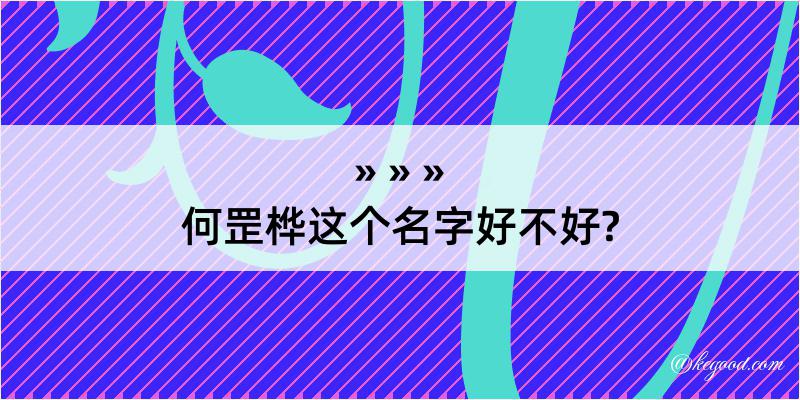 » » »
何罡桦这个名字好不好?

@kegood.com